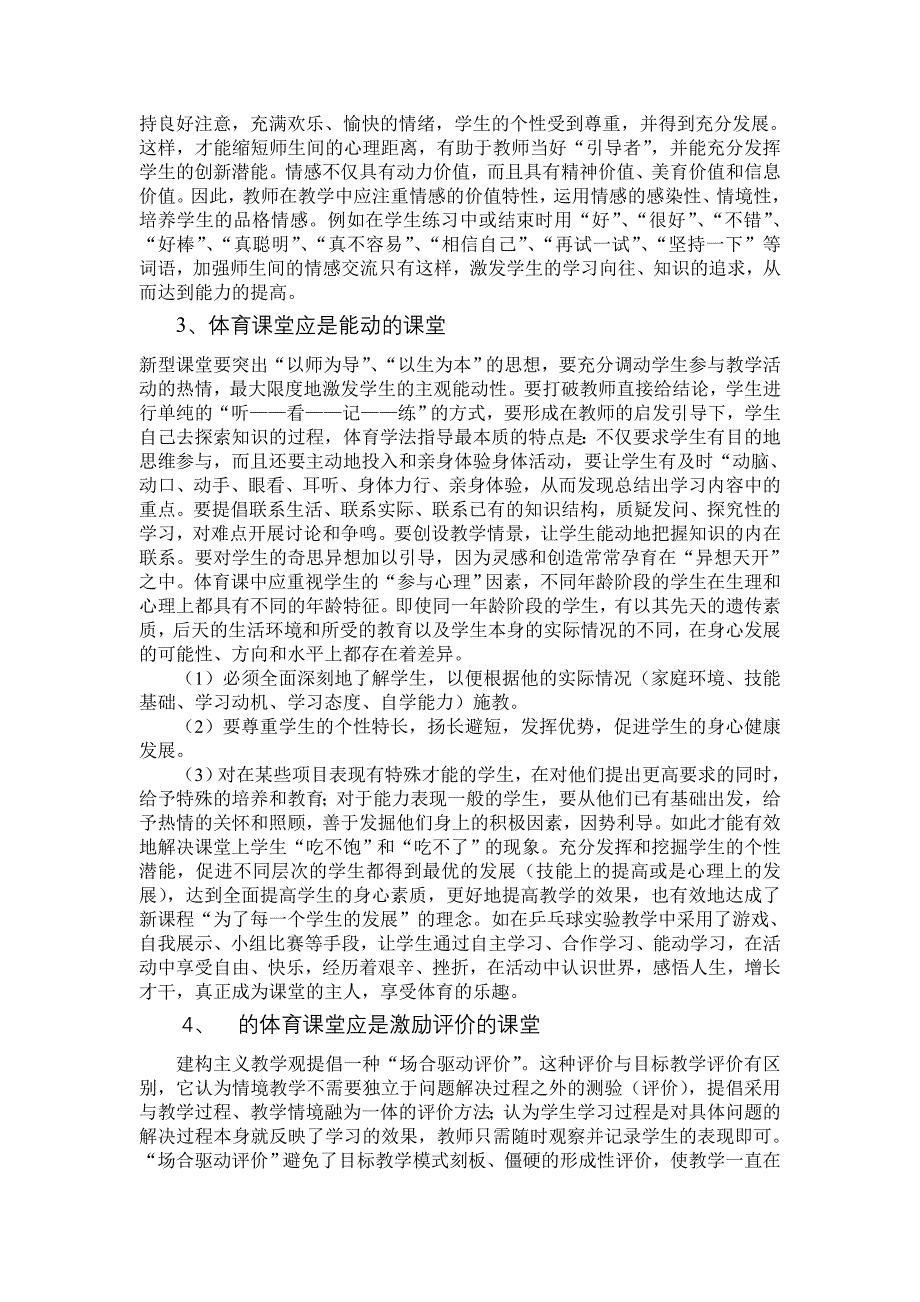 持良好注意，充满欢乐、愉快的情绪，学生的个性受到尊重，并得到充分发展。这样，才能缩短师生间的心理距离，有助于教师当好“引导者”，并能充分发挥学生的创新潜能。情感不仅具有动力价值，而且具有精神价值、美育价值和信息价值。因此，教师在教学中应注重情感的价值特性，运用情感的感染性、情境性，培养学生的品格情感。例如在学生练习中或结束时用“好”、“很好”、“不错”、“好棒”、“真聪明”、“真不容易”、“相信自己”、“再试一试”、“坚持一下”等词语，加强师生间的情感交流只有这样，激发学生的学习向往、知识的追求，从而达到能力的提高。

3、体育课堂应是能动的课堂

新型课堂要突出“以师为导”、“以生为本”的思想，要充分调动学生参与教学活动的热情，最大限度地激发学生的主观能动性。要打破教师直接给结论，学生进行单纯的“听——看——记——练”的方式，要形成在教师的启发引导下，学生自己去探索知识的过程，体育学法指导最本质的特点是：不仅要求学生有目的地思维参与，而且还要主动地投入和亲身体验身体活动，要让学生有及时“动脑、动口、动手、眼看、耳听、身体力行、亲身体验，从而发现总结出学习内容中的重点。要提倡联系生活、联系实际、联系已有的知识结构，质疑发问、探究性的学习，对难点开展讨论和争鸣。要创设教学情景，让学生能动地把握知识的内在联系。要对学生的奇思异想加以引导，因为灵感和创造常常孕育在“异想天开”之中。体育课中应重视学生的“参与心理”因素，不同年龄阶段的学生在生理和心理上都具有不同的年龄特征。即使同一年龄阶段的学生，有以其先天的遗传素质，后天的生活环境和所受的教育以及学生本身的实际情况的不同，在身心发展的可能性、方向和水平上都存在着差异。

（1）必须全面深刻地了解学生，以便根据他的实际情况（家庭环境、技能基础、学习动机、学习态度、自学能力）施教。

（2）要尊重学生的个性特长，扬长避短，发挥优势，促进学生的身心健康发展。

（3）对在某些项目表现有特殊才能的学生，在对他们提出更高要求的同时，给予特殊的培养和教育；对于能力表现一般的学生，要从他们已有基础出发，给予热情的关怀和照顾，善于发掘他们身上的积极因素，因势利导。如此才能有效地解决课堂上学生“吃不饱”和“吃不了”的现象。充分发挥和挖掘学生的个性潜能，促进不同层次的学生都得到最优的发展（技能上的提高或是心理上的发展），达到全面提高学生的身心素质，更好地提高教学的效果，也有效地达成了新课程“为了每一个学生的发展”的理念。如在乒乓球实验教学中采用了游戏、自我展示、小组比赛等手段，让学生通过自主学习、合作学习、能动学习，在活动中享受自由、快乐，经历着艰辛、挫折，在活动中认识世界，感悟人生，增长才干，真正成为课堂的主人，享受体育的乐趣。

4、　的体育课堂应是激励评价的课堂

建构主义教学观提倡一种“场合驱动评价”。这种评价与目标教学评价有区别，它认为情境教学不需要独立于问题解决过程之外的测验（评价），提倡采用与教学过程、教学情境融为一体的评价方法；认为学生学习过程是对具体问题的解决过程本身就反映了学习的效果，教师只需随时观察并记录学生的表现即可。“场合驱动评价”避免了目标教学模式刻板、僵硬的形成性评价，使教学一直在